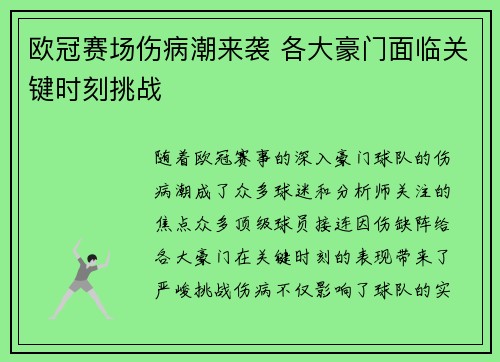 欧冠赛场伤病潮来袭 各大豪门面临关键时刻挑战

随着欧冠赛事的深入豪门球队的伤病潮成了众多球迷和分析师关注的焦点众多顶级球员接连因伤缺阵给各大豪门在关键时刻的表现带来了严峻挑战伤病不仅影响了球队的实